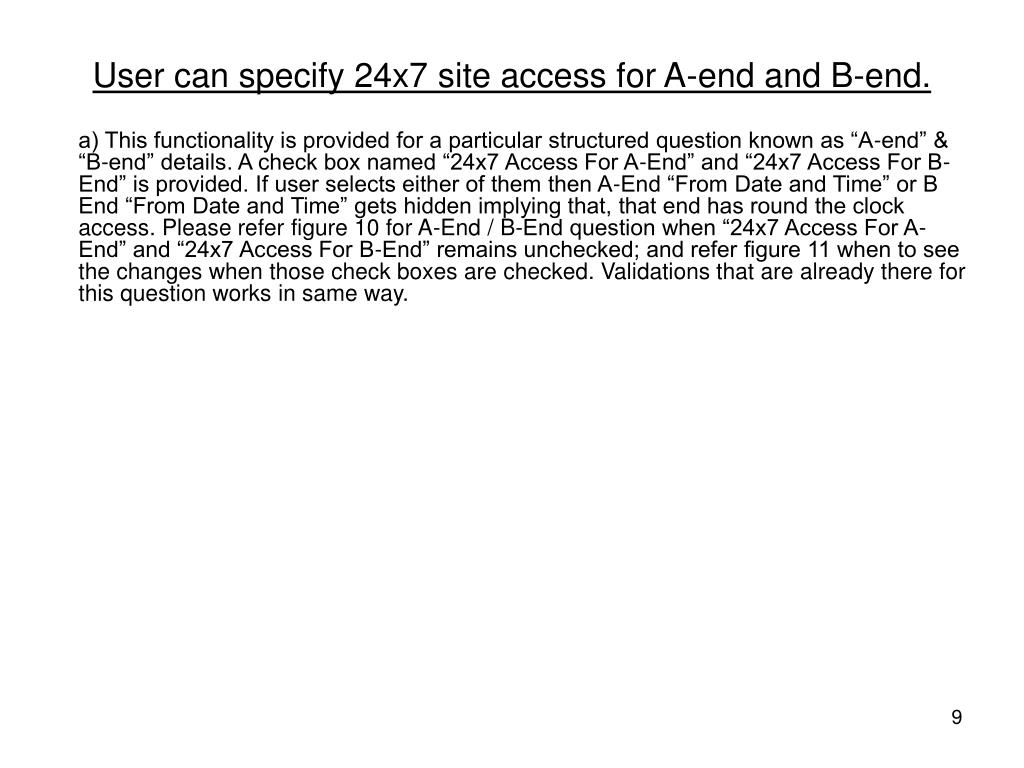 User can specify 24x7 site access for A-end and B-end.

a) This functionality is provided for a particular structured question known as "A-end" & "B-end" details. A check box named "24x7 Access For A-End" and "24x7 Access For B-End" is provided. If user selects either of them then A-End "From Date and Time" or B End "From Date and Time" gets hidden implying that, that end has round the clock access. Please refer figure 10 for A-End / B-End question when "24x7 Access For A-End" and "24x7 Access For B-End" remains unchecked; and refer figure 11 when to see the changes when those check boxes are checked. Validations that are already there for this question works in same way.

9